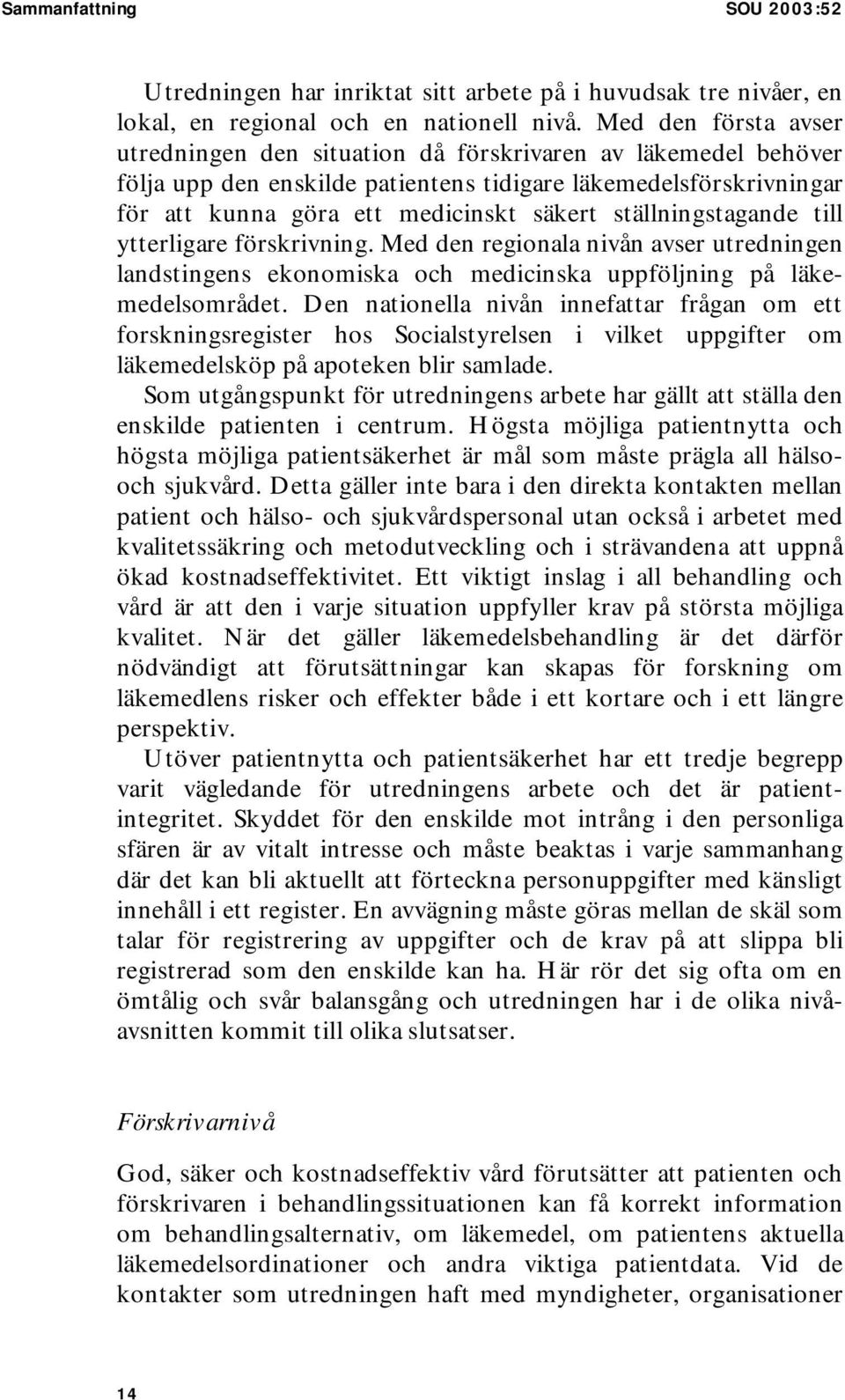 Sammanfattning SOU 2003:52

Utredningen har inriktat sitt arbete på i huvudsak tre nivåer, en lokal, en regional och en nationell nivå. Med den första avser utredningen den situation då förskrivaren av läkemedel behöver följa upp den enskilde patientens tidigare läkemedelsförskrivningar för att kunna göra ett medicinskt säkert ställningstagande till ytterligare förskrivning. Med den regionala nivån avser utredningen landstingens ekonomiska och medicinska uppföljning på läkemedelsområdet. Den nationella nivån innefattar frågan om ett forskningsregister hos Socialstyrelsen i vilket uppgifter om läkemedelsköp på apoteken blir samlade.

Som utgångspunkt för utredningens arbete har gällt att ställa den enskilde patienten i centrum. Högsta möjliga patientnytta och högsta möjliga patientsäkerhet är mål som måste prägla all hälso- och sjukvård. Detta gäller inte bara i den direkta kontakten mellan patient och hälso- och sjukvårdspersonal utan också i arbetet med kvalitetssäkring och metodutveckling och i strävandena att uppnå ökad kostnadseffektivitet. Ett viktigt inslag i all behandling och vård är att den i varje situation uppfyller krav på största möjliga kvalitet. När det gäller läkemedelsbehandling är det därför nödvändigt att förutsättningar kan skapas för forskning om läkemedlens risker och effekter både i ett kortare och i ett längre perspektiv.

Utöver patientnytta och patientsäkerhet har ett tredje begrepp varit vägledande för utredningens arbete och det är patientintegritet. Skyddet för den enskilde mot intrång i den personliga sfären är av vitalt intresse och måste beaktas i varje sammanhang där det kan bli aktuellt att förteckna personuppgifter med känsligt innehåll i ett register. En avvägning måste göras mellan de skäl som talar för registrering av uppgifter och de krav på att slippa bli registrerad som den enskilde kan ha. Här rör det sig ofta om en ömtålig och svår balansgång och utredningen har i de olika nivåavsnitten kommit till olika slutsatser.

Förskrivarnivå

God, säker och kostnadseffektiv vård förutsätter att patienten och förskrivaren i behandlingssituationen kan få korrekt information om behandlingsalternativ, om läkemedel, om patientens aktuella läkemedelsordinationer och andra viktiga patientdata. Vid de kontakter som utredningen haft med myndigheter, organisationer

14